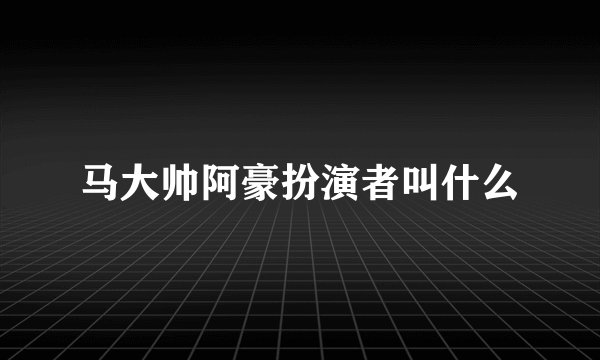 马大帅阿豪扮演者叫什么